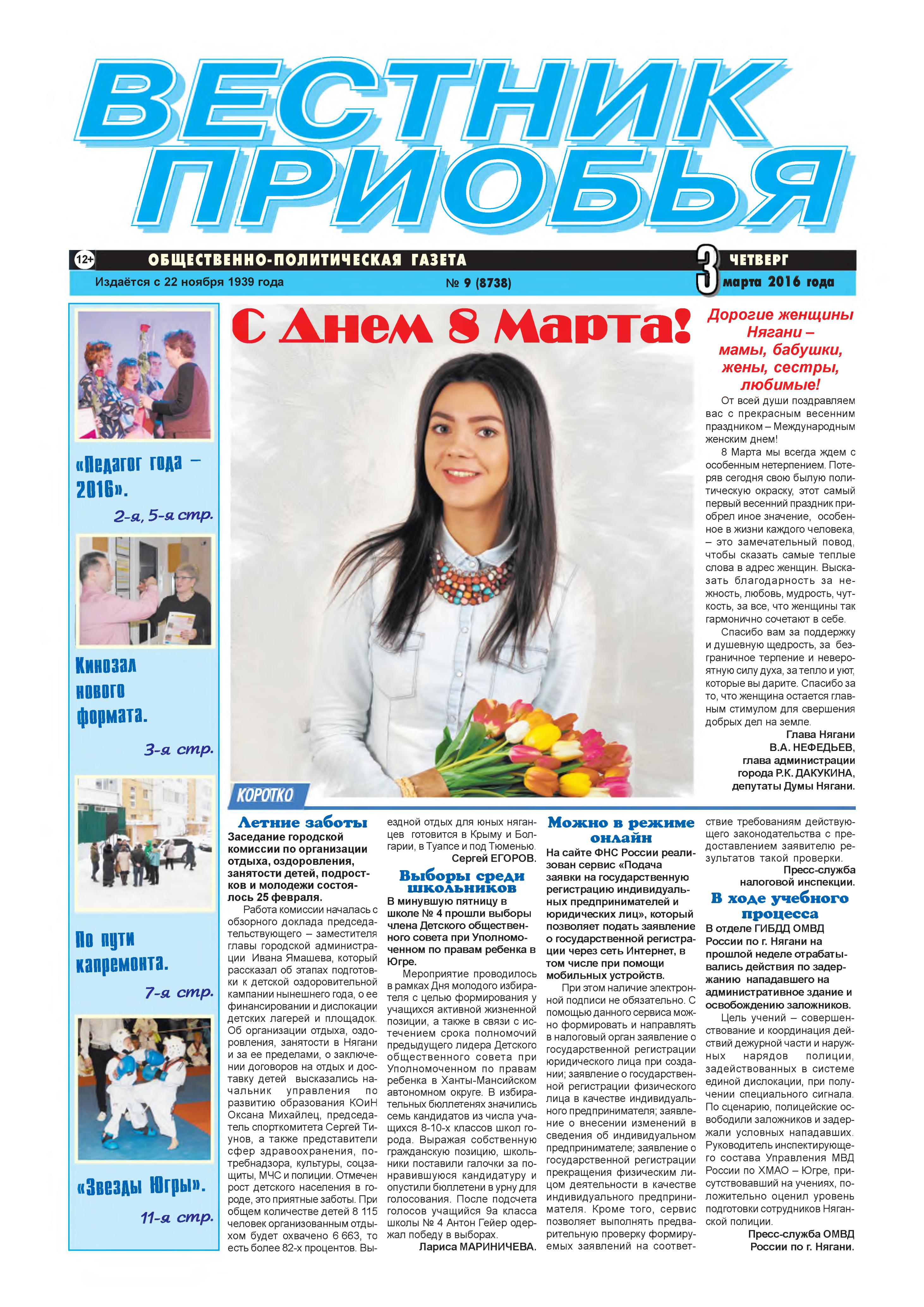 ВЕСТНИК ПРИОБЬЯ

12+ ОБЩЕСТВЕННО-ПОЛИТИЧЕСКАЯ ГАЗЕТА

Издаётся с 22 ноября 1939 года

№ 9 (8738)

3 ЧЕТВЕРГ марта 2016 года

«Педагог года – 2016».

2-я, 5-я стр.

Кинозал нового формата.

3-я стр.

По пути капремонта.

7-я стр.

«Звезды Югры».

11-я стр.

С Днем 8 Марта!

Дорогие женщины Нягани – мамы, бабушки, жены, сестры, любимые!

От всей души поздравляем вас с прекрасным весенним праздником – Международным женским днем!

8 Марта мы всегда ждем с особенным нетерпением. Потеряв сегодня свою былую политическую окраску, этот самый первый весенний праздник приобрел иное значение, особенное в жизни каждого человека, – это замечательный повод, чтобы сказать самые теплые слова в адрес женщин. Высказать благодарность за нежность, любовь, мудрость, чуткость, за все, что женщины так гармонично сочетают в себе.

Спасибо вам за поддержку и душевную щедрость, за безграничное терпение и невероятную силу духа, за тепло и уют, которые вы дарите. Спасибо за то, что женщина остается главным стимулом для свершения добрых дел на земле.

Глава Нягани
В.А. НЕФЕДЬЕВ,
глава администрации
города Р.К. ДАКУКИНА,
депутаты Думы Нягани.

КОРОТКО

Летние заботы

Заседание городской комиссии по организации отдыха, оздоровления, занятости детей, подростков и молодежи состоялось 25 февраля.

Работа комиссии началась с обзорного доклада председательствующего – заместителя главы городской администрации Ивана Ямашева, который рассказал об этапах подготовки к детской оздоровительной кампании нынешнего года, о ее финансировании и дислокации детских лагерей и площадок. Об организации отдыха, оздоровления, занятости в Нягани и за ее пределами, о заключении договоров на отдых и доставку детей высказались начальник управления по развитию образования КОиН Оксана Михайлец, председатель спорткомитета Сергей Тиунов, а также представители сфер здравоохранения, потребнадзора, культуры, соцзащиты, МЧС и полиции. Отмечен рост детского населения в городе, это приятные заботы. При общем количестве детей 8 115 человек организованным отдыхом будет охвачено 6 663, то есть более 82-х процентов. Выездной отдых для юных няганцев готовится в Крыму и Болгарии, в Туапсе и под Тюменью.

Сергей ЕГОРОВ.

Выборы среди школьников

В минувшую пятницу в школе № 4 прошли выборы члена Детского общественного совета при Уполномоченном по правам ребенка в Югре.

Мероприятие проводилось в рамках Дня молодого избирателя с целью формирования у учащихся активной жизненной позиции, а также в связи с истечением срока полномочий предыдущего лидера Детского общественного совета при Уполномоченном по правам ребенка в Ханты-Мансийском автономном округе. В избирательных бюллетенях значились семь кандидатов из числа учащихся 8-10-х классов школ города. Выражая собственную гражданскую позицию, школьники поставили галочки за понравившуюся кандидатуру и опустили бюллетени в урну для голосования. После подсчета голосов учащийся 9а класса школы № 4 Антон Гейер одержал победу в выборах.

Лариса МАРИНИЧЕВА.

Можно в режиме онлайн

На сайте ФНС России реализован сервис «Подача заявки на государственную регистрацию индивидуальных предпринимателей и юридических лиц», который позволяет подать заявление о государственной регистрации через сеть Интернет, в том числе при помощи мобильных устройств.

При этом наличие электронной подписи не обязательно. С помощью данного сервиса можно формировать и направлять в налоговый орган заявление о государственной регистрации юридического лица при создании; заявление о государственной регистрации физического лица в качестве индивидуального предпринимателя; заявление о внесении изменений в сведения об индивидуальном предпринимателе; заявление о государственной регистрации прекращения физическим лицом деятельности в качестве индивидуального предпринимателя. Кроме того, сервис позволяет выполнять предварительную проверку формируемых заявлений на соответствие требованиям действующего законодательства с предоставлением заявителю результатов такой проверки.

Пресс-служба
налоговой инспекции.

В ходе учебного процесса

В отделе ГИБДД ОМВД России по г. Нягани на прошлой неделе отрабатывались действия по задержанию нападавшего на административное здание и освобождению заложников.

Цель учений – совершенствование и координация действий дежурной части и наружных нарядов полиции, задействованных в системе единой дислокации, при получении специального сигнала. По сценарию, полицейские освободили заложников и задержали условных нападавших. Руководитель инспектирующего состава Управления МВД России по ХМАО – Югре, присутствовавший на учениях, положительно оценил уровень подготовки сотрудников Няганской полиции.

Пресс-служба ОМВД
России по г. Нягани.